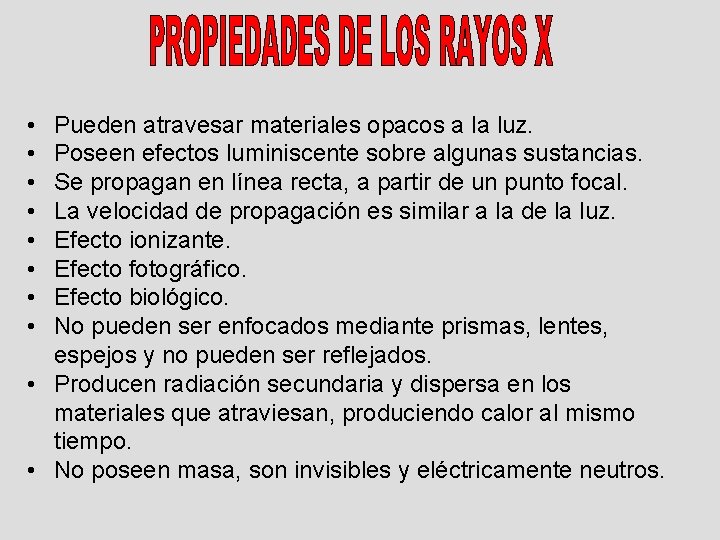 PROPIEDADES DE LOS RAYOS X

• Pueden atravesar materiales opacos a la luz.
• Poseen efectos luminiscente sobre algunas sustancias.
• Se propagan en línea recta, a partir de un punto focal.
• La velocidad de propagación es similar a la de la luz.
• Efecto ionizante.
• Efecto fotográfico.
• Efecto biológico.
• No pueden ser enfocados mediante prismas, lentes, espejos y no pueden ser reflejados.
• Producen radiación secundaria y dispersa en los materiales que atraviesan, produciendo calor al mismo tiempo.
• No poseen masa, son invisibles y eléctricamente neutros.